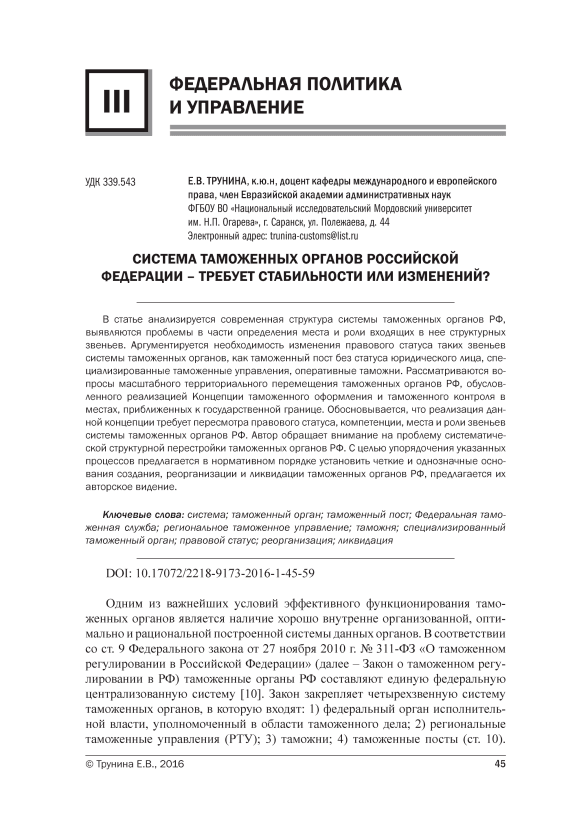 III

ФЕДЕРАЛЬНАЯ ПОЛИТИКА И УПРАВЛЕНИЕ

УДК 339.543

Е.В. ТРУНИНА, к.ю.н, доцент кафедры международного и европейского права, член Евразийской академии административных наук
ФГБОУ ВО «Национальный исследовательский Мордовский университет им. Н.П. Огарева», г. Саранск, ул. Полежаева, д. 44
Электронный адрес: trunina-customs@list.ru

СИСТЕМА ТАМОЖЕННЫХ ОРГАНОВ РОССИЙСКОЙ ФЕДЕРАЦИИ – ТРЕБУЕТ СТАБИЛЬНОСТИ ИЛИ ИЗМЕНЕНИЙ?

В статье анализируется современная структура системы таможенных органов РФ, выявляются проблемы в части определения места и роли входящих в нее структурных звеньев. Аргументируется необходимость изменения правового статуса таких звеньев системы таможенных органов, как таможенный пост без статуса юридического лица, специализированные таможенные управления, оперативные таможни. Рассматриваются вопросы масштабного территориального перемещения таможенных органов РФ, обусловленного реализацией Концепции таможенного оформления и таможенного контроля в местах, приближенных к государственной границе. Обосновывается, что реализация данной концепции требует пересмотра правового статуса, компетенции, места и роли звеньев системы таможенных органов РФ. Автор обращает внимание на проблему систематической структурной перестройки таможенных органов РФ. С целью упорядочения указанных процессов предлагается в нормативном порядке установить четкие и однозначные основания создания, реорганизации и ликвидации таможенных органов РФ, предлагается их авторское видение.

Ключевые слова: система; таможенный орган; таможенный пост; Федеральная таможенная служба; региональное таможенное управление; таможня; специализированный таможенный орган; правовой статус; реорганизация; ликвидация

DOI: 10.17072/2218-9173-2016-1-45-59

Одним из важнейших условий эффективного функционирования таможенных органов является наличие хорошо внутренне организованной, оптимально и рациональной построенной системы данных органов. В соответствии со ст. 9 Федерального закона от 27 ноября 2010 г. № 311-ФЗ «О таможенном регулировании в Российской Федерации» (далее – Закон о таможенном регулировании в РФ) таможенные органы РФ составляют единую федеральную централизованную систему [10]. Закон закрепляет четырехзвенную систему таможенных органов, в которую входят: 1) федеральный орган исполнительной власти, уполномоченный в области таможенного дела; 2) региональные таможенные управления (РТУ); 3) таможни; 4) таможенные посты (ст. 10).

© Трунина Е.В., 2016

45